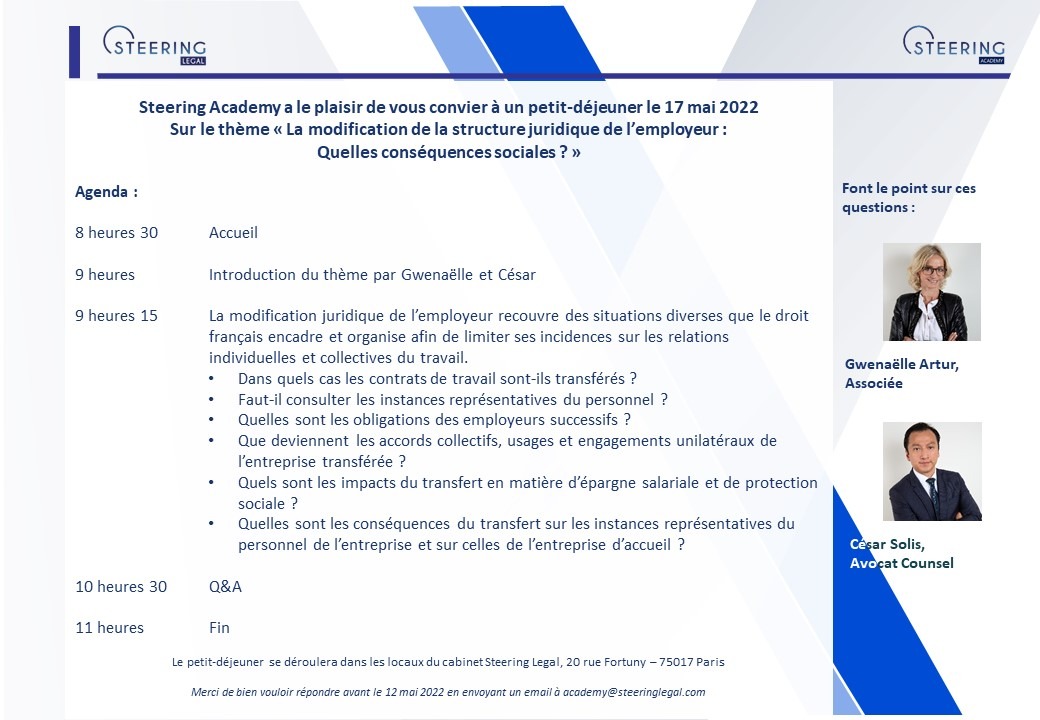 STEERING
LEGAL

STEERING
ACADEMY

Steering Academy a le plaisir de vous convier à un petit-déjeuner le 17 mai 2022
Sur le thème « La modification de la structure juridique de l'employeur : Quelles conséquences sociales ? »

Agenda :

8 heures 30 Accueil

9 heures Introduction du thème par Gwenaëlle et César

9 heures 15 La modification juridique de l'employeur recouvre des situations diverses que le droit français encadre et organise afin de limiter ses incidences sur les relations individuelles et collectives du travail.
• Dans quels cas les contrats de travail sont-ils transférés ?
• Faut-il consulter les instances représentatives du personnel ?
• Quelles sont les obligations des employeurs successifs ?
• Que deviennent les accords collectifs, usages et engagements unilatéraux de l'entreprise transférée ?
• Quels sont les impacts du transfert en matière d'épargne salariale et de protection sociale ?
• Quelles sont les conséquences du transfert sur les instances représentatives du personnel de l'entreprise et sur celles de l'entreprise d'accueil ?

10 heures 30 Q&A

11 heures Fin

Le petit-déjeuner se déroulera dans les locaux du cabinet Steering Legal, 20 rue Fortuny – 75017 Paris

Merci de bien vouloir répondre avant le 12 mai 2022 en envoyant un email à academy@steeringlegal.com

Font le point sur ces questions :

Gwenaëlle Artur, Associée

César Solis, Avocat Counsel